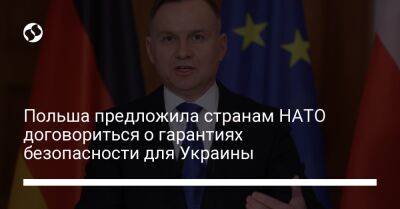 Польша предложила странам НАТО договориться о гарантиях безопасности для Украины